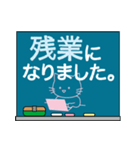 残業に
なりました。